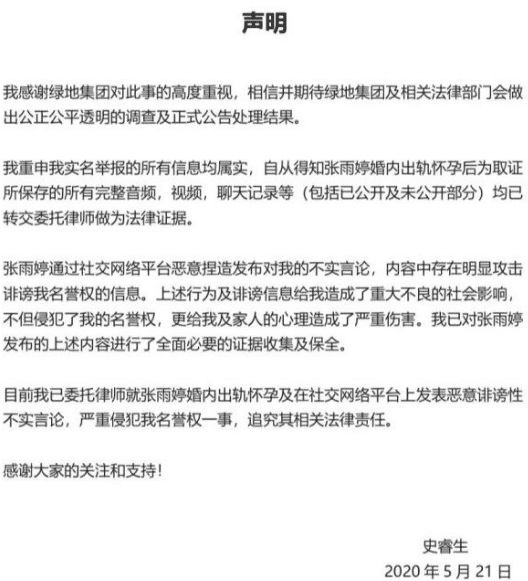 声明

我感谢绿地集团对此事的高度重视，相信并期待绿地集团及相关法律部门会做出公正公平透明的调查及正式公告处理结果。

我重申我实名举报的所有信息均属实，自从得知张雨婷婚内出轨怀孕后为取证所保存的所有完整音频，视频，聊天记录等（包括已公开及未公开部分）均已转交委托律师做为法律证据。

张雨婷通过社交网络平台恶意捏造发布对我的不实言论，内容中存在明显攻击诽谤我名誉权的信息。上述行为及诽谤信息给我造成了重大不良的社会影响，不但侵犯了我的名誉权，更给我及家人的心理造成了严重伤害。我已对张雨婷发布的上述内容进行了全面必要的证据收集及保全。

目前我已委托律师就张雨婷婚内出轨怀孕及在社交网络平台上发表恶意诽谤性不实言论，严重侵犯我名誉权一事，追究其相关法律责任。

感谢大家的关注和支持！

史睿生
2020 年 5 月 21 日